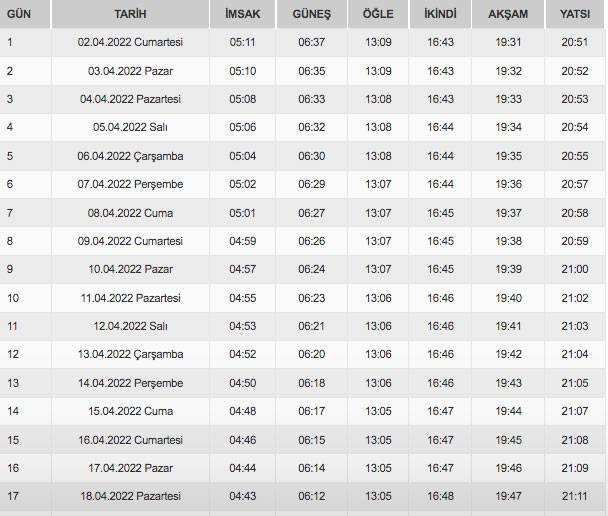 | GÜN | TARİH | İMSAK | GÜNEŞ | ÖĞLE | İKİNDİ | AKŞAM | YATSI |
|---|---|---|---|---|---|---|---|
| 1 | 02.04.2022 Cumartesi | 05:11 | 06:37 | 13:09 | 16:43 | 19:31 | 20:51 |
| 2 | 03.04.2022 Pazar | 05:10 | 06:35 | 13:09 | 16:43 | 19:32 | 20:52 |
| 3 | 04.04.2022 Pazartesi | 05:08 | 06:33 | 13:08 | 16:43 | 19:33 | 20:53 |
| 4 | 05.04.2022 Salı | 05:06 | 06:32 | 13:08 | 16:44 | 19:34 | 20:54 |
| 5 | 06.04.2022 Çarşamba | 05:04 | 06:30 | 13:08 | 16:44 | 19:35 | 20:55 |
| 6 | 07.04.2022 Perşembe | 05:02 | 06:29 | 13:07 | 16:44 | 19:36 | 20:57 |
| 7 | 08.04.2022 Cuma | 05:01 | 06:27 | 13:07 | 16:45 | 19:37 | 20:58 |
| 8 | 09.04.2022 Cumartesi | 04:59 | 06:26 | 13:07 | 16:45 | 19:38 | 20:59 |
| 9 | 10.04.2022 Pazar | 04:57 | 06:24 | 13:07 | 16:45 | 19:39 | 21:00 |
| 10 | 11.04.2022 Pazartesi | 04:55 | 06:23 | 13:06 | 16:46 | 19:40 | 21:02 |
| 11 | 12.04.2022 Salı | 04:53 | 06:21 | 13:06 | 16:46 | 19:41 | 21:03 |
| 12 | 13.04.2022 Çarşamba | 04:52 | 06:20 | 13:06 | 16:46 | 19:42 | 21:04 |
| 13 | 14.04.2022 Perşembe | 04:50 | 06:18 | 13:06 | 16:46 | 19:43 | 21:05 |
| 14 | 15.04.2022 Cuma | 04:48 | 06:17 | 13:05 | 16:47 | 19:44 | 21:07 |
| 15 | 16.04.2022 Cumartesi | 04:46 | 06:15 | 13:05 | 16:47 | 19:45 | 21:08 |
| 16 | 17.04.2022 Pazar | 04:44 | 06:14 | 13:05 | 16:47 | 19:46 | 21:09 |
| 17 | 18.04.2022 Pazartesi | 04:43 | 06:12 | 13:05 | 16:48 | 19:47 | 21:11 |